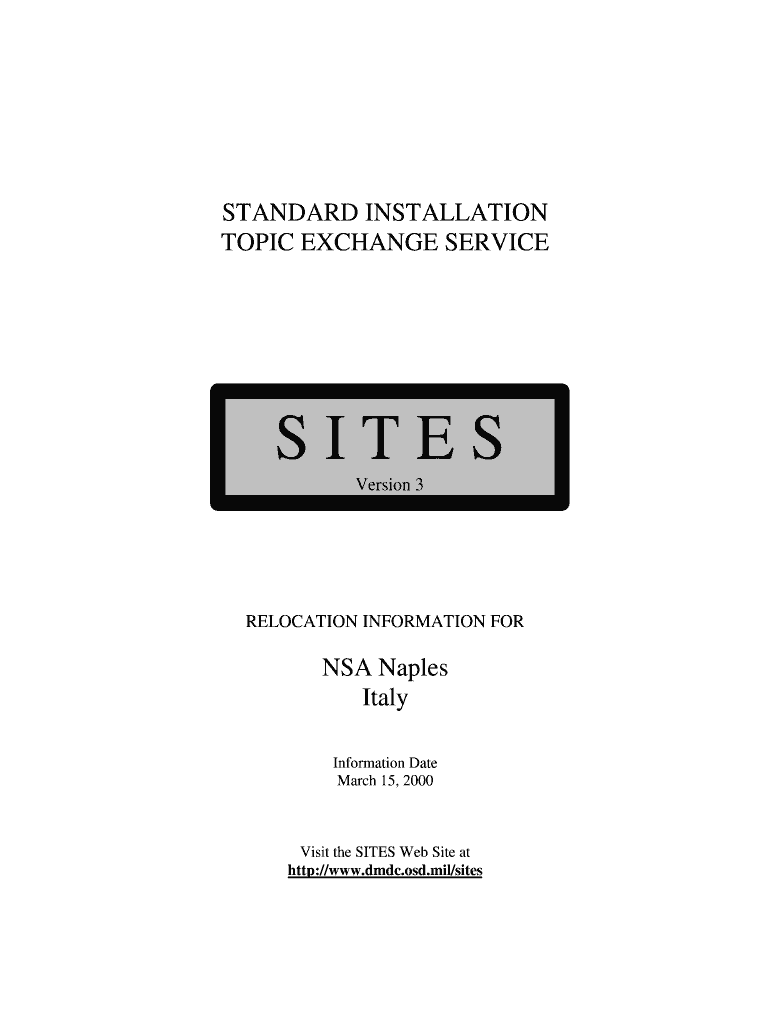 STANDARD INSTALLATION
TOPIC EXCHANGE SERVICE

SITES
Version 3

RELOCATION INFORMATION FOR

NSA Naples
Italy

Information Date
March 15, 2000

Visit the SITES Web Site at
http://www.dmdc.osd.mil/sites